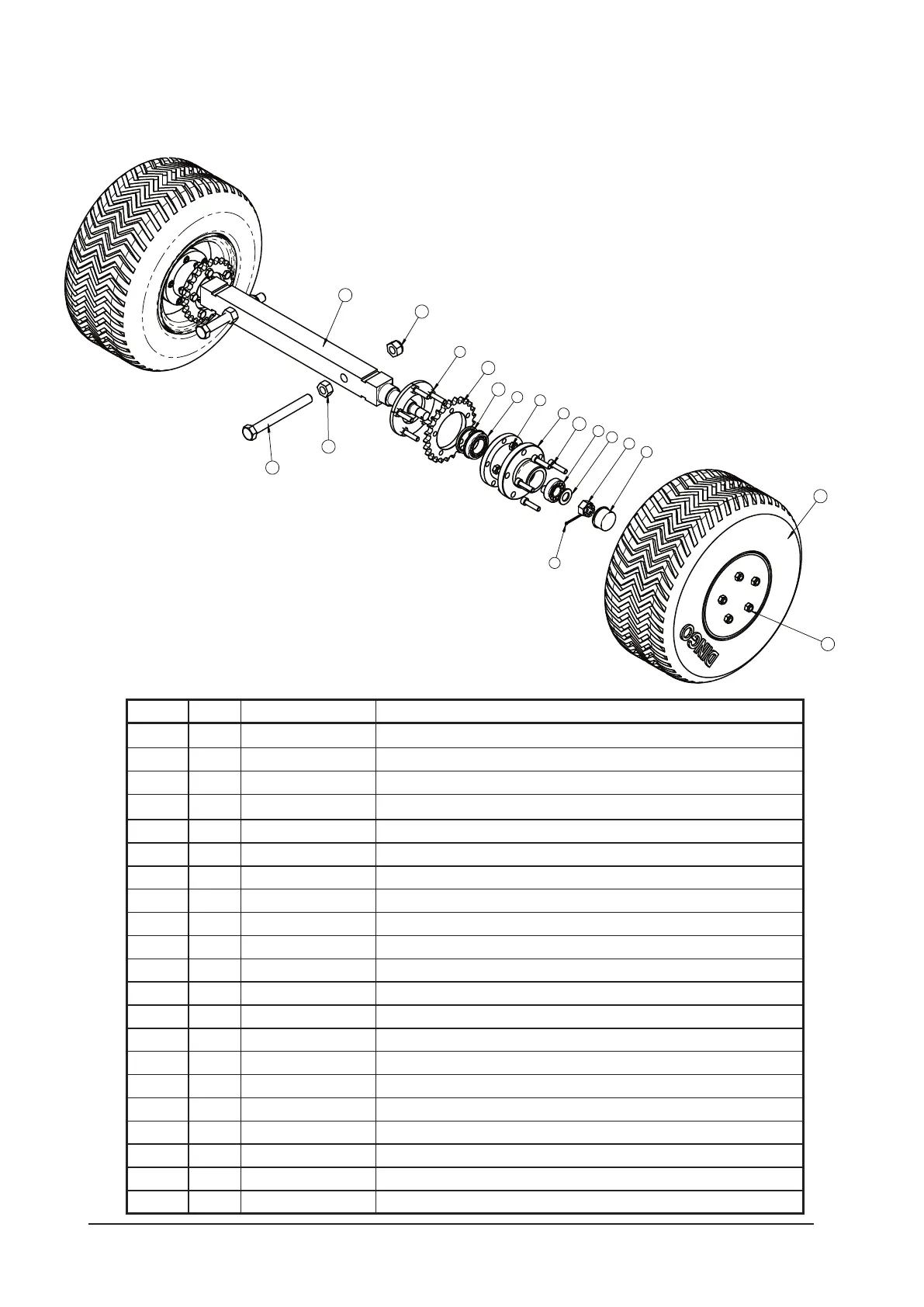 DINGO